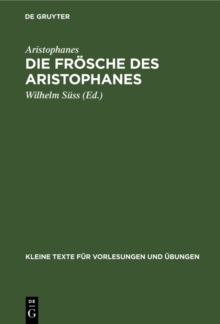 DE GRUYTER

Aristophanes

DIE FRÖSCHE DES ARISTOPHANES

Wilhelm Süss (Ed.)

KLEINE TEXTE FÜR VORLESUNGEN UND ÜBUNGEN

DE G